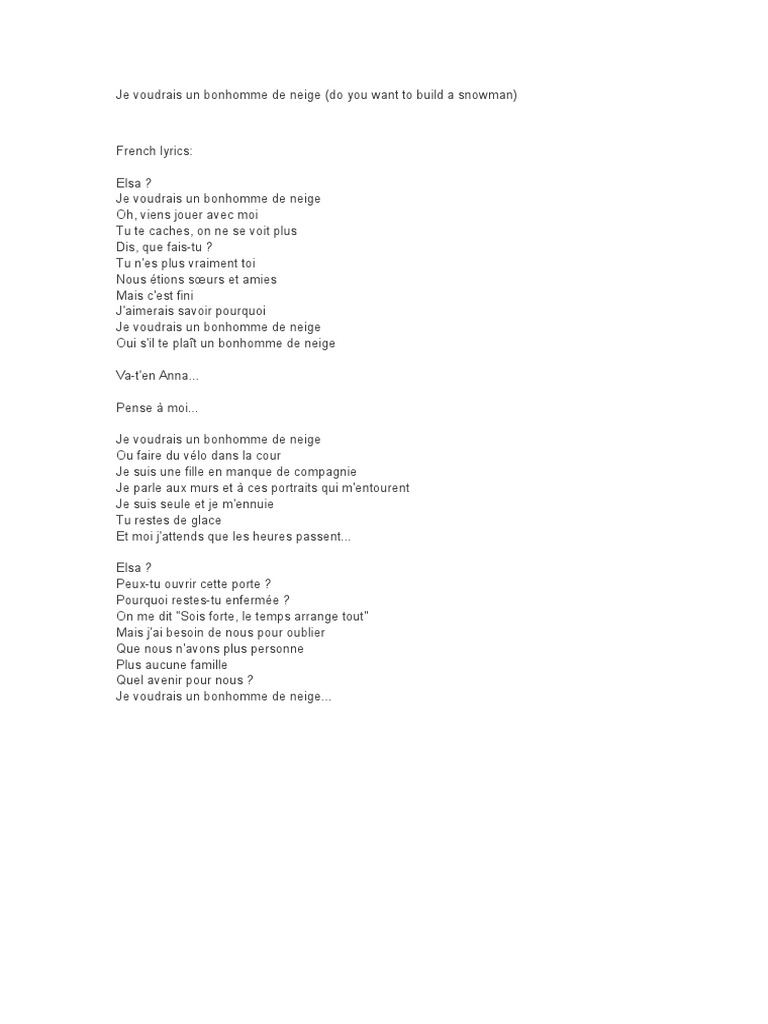 Je voudrais un bonhomme de neige (do you want to build a snowman)

French lyrics:

Elsa ?
Je voudrais un bonhomme de neige
Oh, viens jouer avec moi
Tu te caches, on ne se voit plus
Dis, que fais-tu ?
Tu n'es plus vraiment toi
Nous étions sœurs et amies
Mais c'est fini
J'aimerais savoir pourquoi
Je voudrais un bonhomme de neige
Oui s'il te plaît un bonhomme de neige

Va-t'en Anna...

Pense à moi...

Je voudrais un bonhomme de neige
Ou faire du vélo dans la cour
Je suis une fille en manque de compagnie
Je parle aux murs et à ces portraits qui m'entourent
Je suis seule et je m'ennuie
Tu restes de glace
Et moi j'attends que les heures passent...

Elsa ?
Peux-tu ouvrir cette porte ?
Pourquoi restes-tu enfermée ?
On me dit "Sois forte, le temps arrange tout"
Mais j'ai besoin de nous pour oublier
Que nous n'avons plus personne
Plus aucune famille
Quel avenir pour nous ?
Je voudrais un bonhomme de neige...